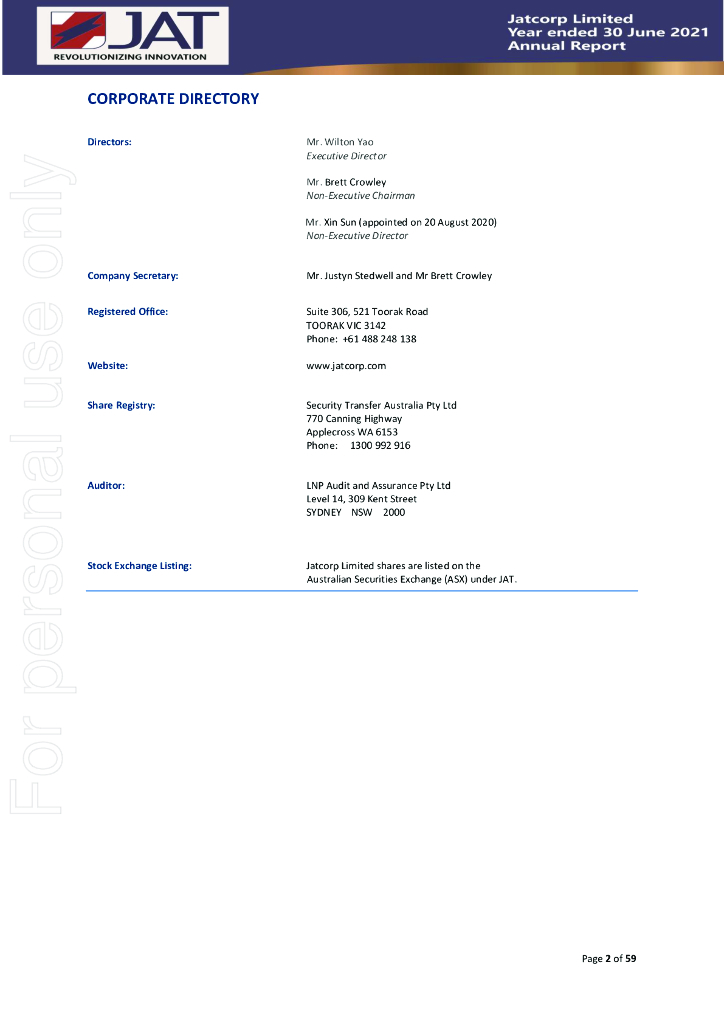 JAT
REVOLUTIONIZING INNOVATION

Jatcorp Limited
Year ended 30 June 2021
Annual Report

For personal use only

CORPORATE DIRECTORY

Directors:

Mr. Wilton Yao
Executive Director

Mr. Brett Crowley
Non-Executive Chairman

Mr. Xin Sun (appointed on 20 August 2020)
Non-Executive Director

Company Secretary:

Mr. Justyn Stedwell and Mr Brett Crowley

Registered Office:

Suite 306, 521 Toorak Road
TOORAK VIC 3142
Phone: +61 488 248 138

Website:

www.jatcorp.com

Share Registry:

Security Transfer Australia Pty Ltd
770 Canning Highway
Applecross WA 6153
Phone: 1300 992 916

Auditor:

LNP Audit and Assurance Pty Ltd
Level 14, 309 Kent Street
SYDNEY NSW 2000

Stock Exchange Listing:

Jatcorp Limited shares are listed on the Australian Securities Exchange (ASX) under JAT.

Page 2 of 59